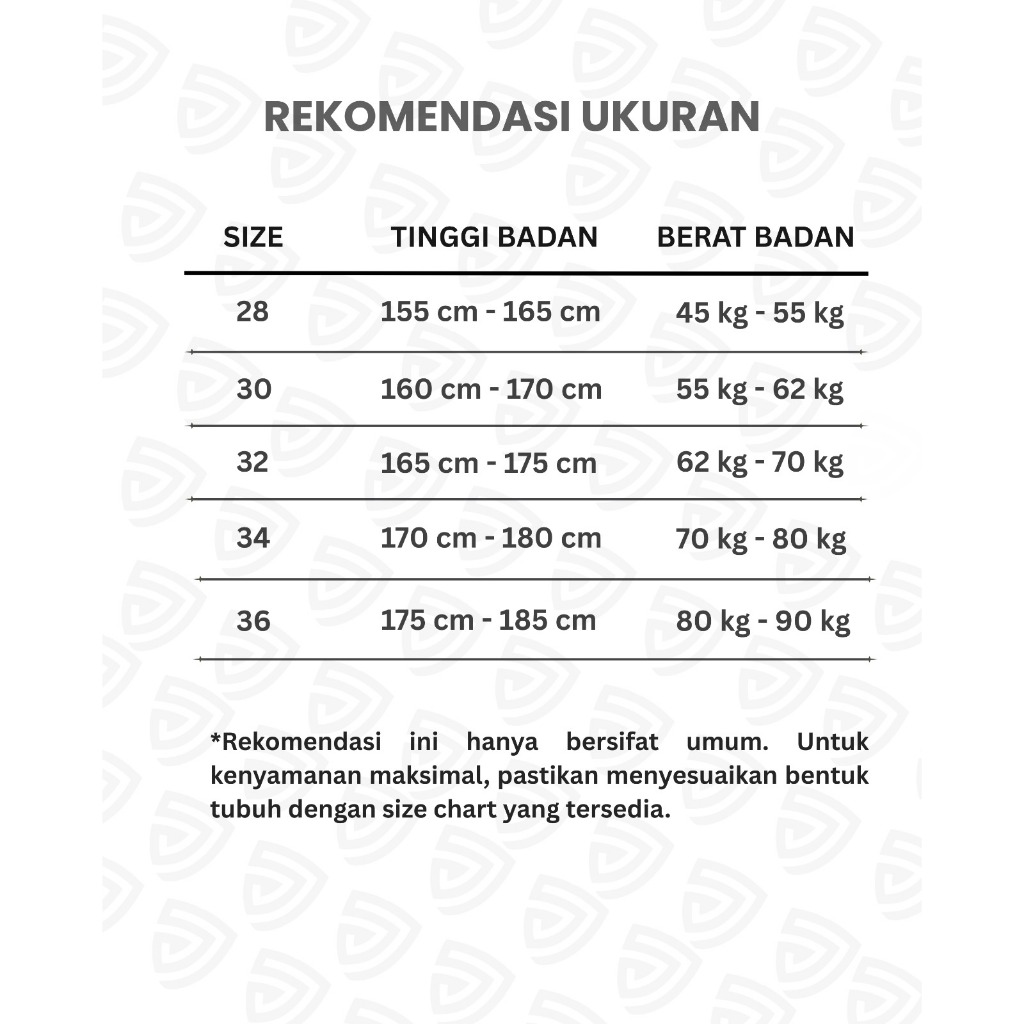 REKOMENDASI UKURAN

| SIZE | TINGGI BADAN | BERAT BADAN |
|---|---|---|
| 28 | 155 cm - 165 cm | 45 kg - 55 kg |
| 30 | 160 cm - 170 cm | 55 kg - 62 kg |
| 32 | 165 cm - 175 cm | 62 kg - 70 kg |
| 34 | 170 cm - 180 cm | 70 kg - 80 kg |
| 36 | 175 cm - 185 cm | 80 kg - 90 kg |

*Rekomendasi ini hanya bersifat umum. Untuk kenyamanan maksimal, pastikan menyesuaikan bentuk tubuh dengan size chart yang tersedia.